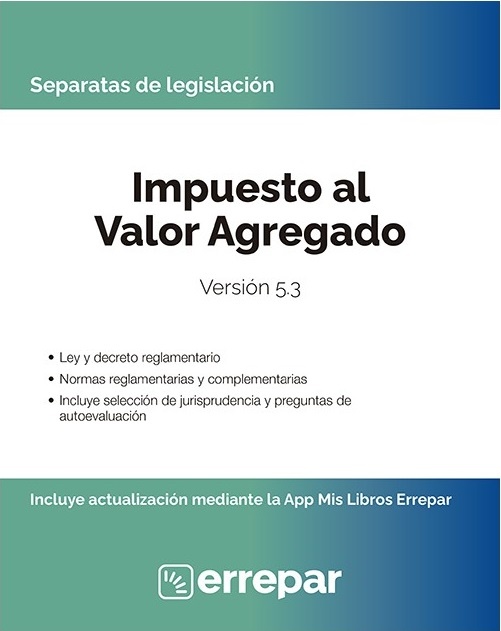 Separatas de legislación

Impuesto al
Valor Agregado

Versión 5.3

• Ley y decreto reglamentario
• Normas reglamentarias y complementarias
• Incluye selección de jurisprudencia y preguntas de autoevaluación

Incluye actualización mediante la App Mis Libros Errepar

errepar